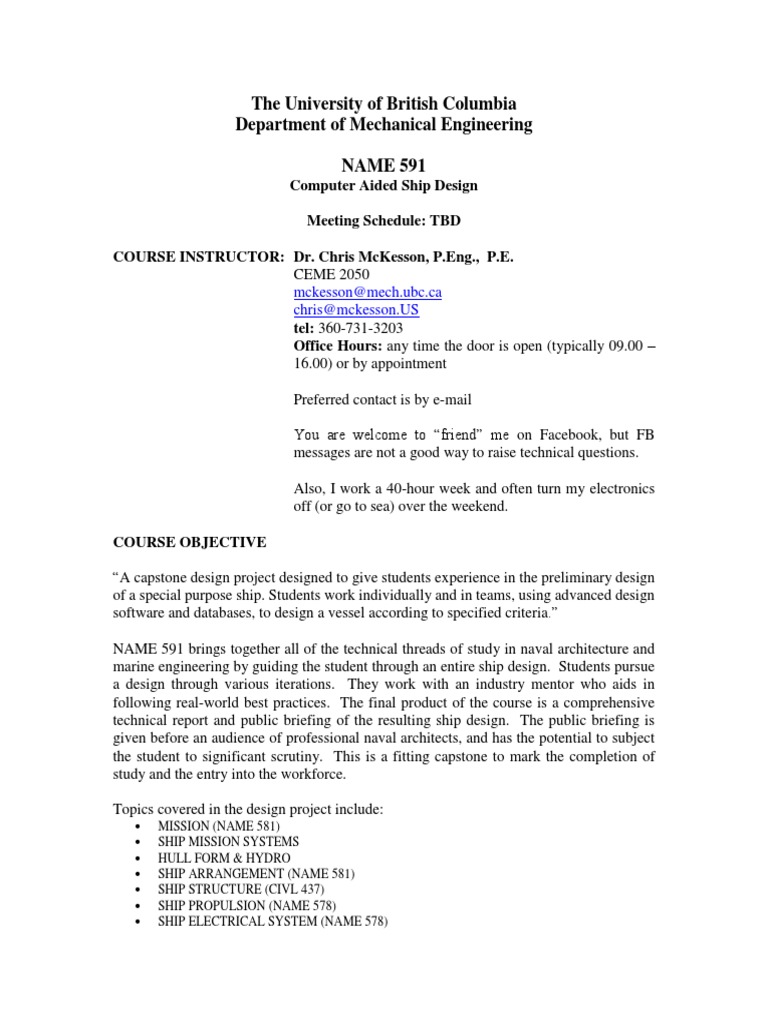 The University of British Columbia
Department of Mechanical Engineering

NAME 591
Computer Aided Ship Design

Meeting Schedule: TBD

COURSE INSTRUCTOR: Dr. Chris McKesson, P.Eng., P.E.
CEME 2050
mckesson@mech.ubc.ca
chris@mckesson.US
tel: 360-731-3203
Office Hours: any time the door is open (typically 09.00 – 16.00) or by appointment

Preferred contact is by e-mail

You are welcome to "friend" me on Facebook, but FB messages are not a good way to raise technical questions.

Also, I work a 40-hour week and often turn my electronics off (or go to sea) over the weekend.

COURSE OBJECTIVE

"A capstone design project designed to give students experience in the preliminary design of a special purpose ship. Students work individually and in teams, using advanced design software and databases, to design a vessel according to specified criteria."

NAME 591 brings together all of the technical threads of study in naval architecture and marine engineering by guiding the student through an entire ship design. Students pursue a design through various iterations. They work with an industry mentor who aids in following real-world best practices. The final product of the course is a comprehensive technical report and public briefing of the resulting ship design. The public briefing is given before an audience of professional naval architects, and has the potential to subject the student to significant scrutiny. This is a fitting capstone to mark the completion of study and the entry into the workforce.

Topics covered in the design project include:
• MISSION (NAME 581)
• SHIP MISSION SYSTEMS
• HULL FORM & HYDRO
• SHIP ARRANGEMENT (NAME 581)
• SHIP STRUCTURE (CIVL 437)
• SHIP PROPULSION (NAME 578)
• SHIP ELECTRICAL SYSTEM (NAME 578)